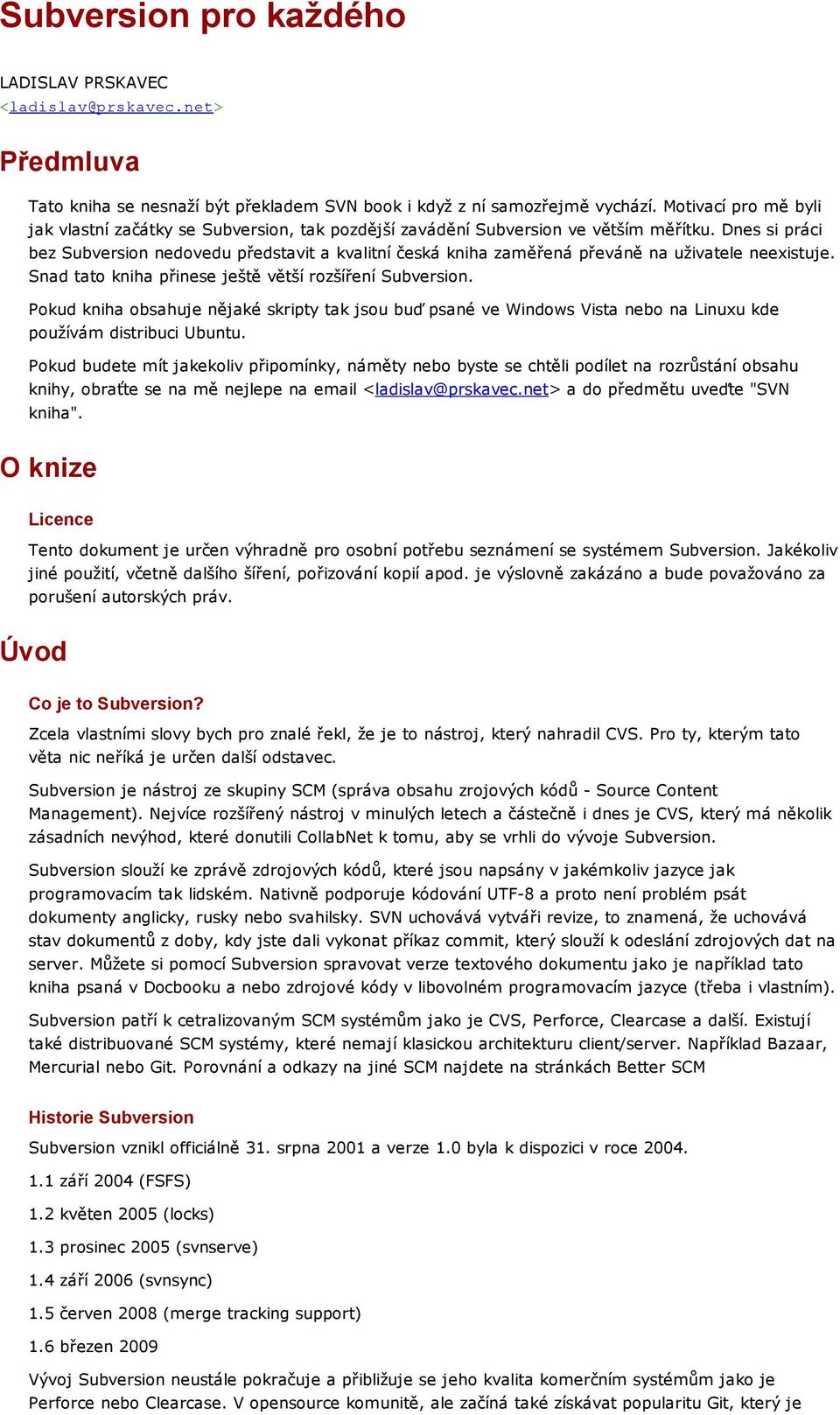 Subversion pro každého

LADISLAV PRSKAVEC
<ladislav@prskavec.net>

Předmluva

Tato kniha se nesnaží být překladem SVN book i když z ní samozřejmě vychází. Motivací pro mě byli jak vlastní začátky se Subversion, tak pozdější zavádění Subversion ve větším měřítku. Dnes si práci bez Subversion nedovedu představit a kvalitní česká kniha zaměřená převáně na uživatele neexistuje. Snad tato kniha přinese ještě větší rozšíření Subversion.

Pokud kniha obsahuje nějaké skripty tak jsou buď psané ve Windows Vista nebo na Linuxu kde používám distribuci Ubuntu.

Pokud budete mít jakekoliv připomínky, náměty nebo byste se chtěli podílet na rozrůstání obsahu knihy, obraťte se na mě nejlepe na email <ladislav@prskavec.net> a do předmětu uveďte "SVN kniha".

O knize

Licence

Tento dokument je určen výhradně pro osobní potřebu seznámení se systémem Subversion. Jakékoliv jiné použití, včetně dalšího šíření, pořizování kopií apod. je výslovně zakázáno a bude považováno za porušení autorských práv.

Úvod

Co je to Subversion?

Zcela vlastními slovy bych pro znalé řekl, že je to nástroj, který nahradil CVS. Pro ty, kterým tato věta nic neříká je určen další odstavec.

Subversion je nástroj ze skupiny SCM (správa obsahu zrojových kódů - Source Content Management). Nejvíce rozšířený nástroj v minulých letech a částečně i dnes je CVS, který má několik zásadních nevýhod, které donutili CollabNet k tomu, aby se vrhli do vývoje Subversion.

Subversion slouží ke zprávě zdrojových kódů, které jsou napsány v jakémkoliv jazyce jak programovacím tak lidském. Nativně podporuje kódování UTF-8 a proto není problém psát dokumenty anglicky, rusky nebo svahilsky. SVN uchovává vytváři revize, to znamená, že uchovává stav dokumentů z doby, kdy jste dali vykonat příkaz commit, který slouží k odeslání zdrojových dat na server. Můžete si pomocí Subversion spravovat verze textového dokumentu jako je například tato kniha psaná v Docbooku a nebo zdrojové kódy v libovolném programovacím jazyce (třeba i vlastním).

Subversion patří k cetralizovaným SCM systémům jako je CVS, Perforce, Clearcase a další. Existují také distribuované SCM systémy, které nemají klasickou architekturu client/server. Například Bazaar, Mercurial nebo Git. Porovnání a odkazy na jiné SCM najdete na stránkách Better SCM

Historie Subversion

Subversion vznikl officiálně 31. srpna 2001 a verze 1.0 byla k dispozici v roce 2004.

1.1 září 2004 (FSFS)

1.2 květen 2005 (locks)

1.3 prosinec 2005 (svnserve)

1.4 září 2006 (svnsync)

1.5 červen 2008 (merge tracking support)

1.6 březen 2009

Vývoj Subversion neustále pokračuje a přibližuje se jeho kvalita komerčním systémům jako je Perforce nebo Clearcase. V opensource komunitě, ale začíná také získávat popularitu Git, který je